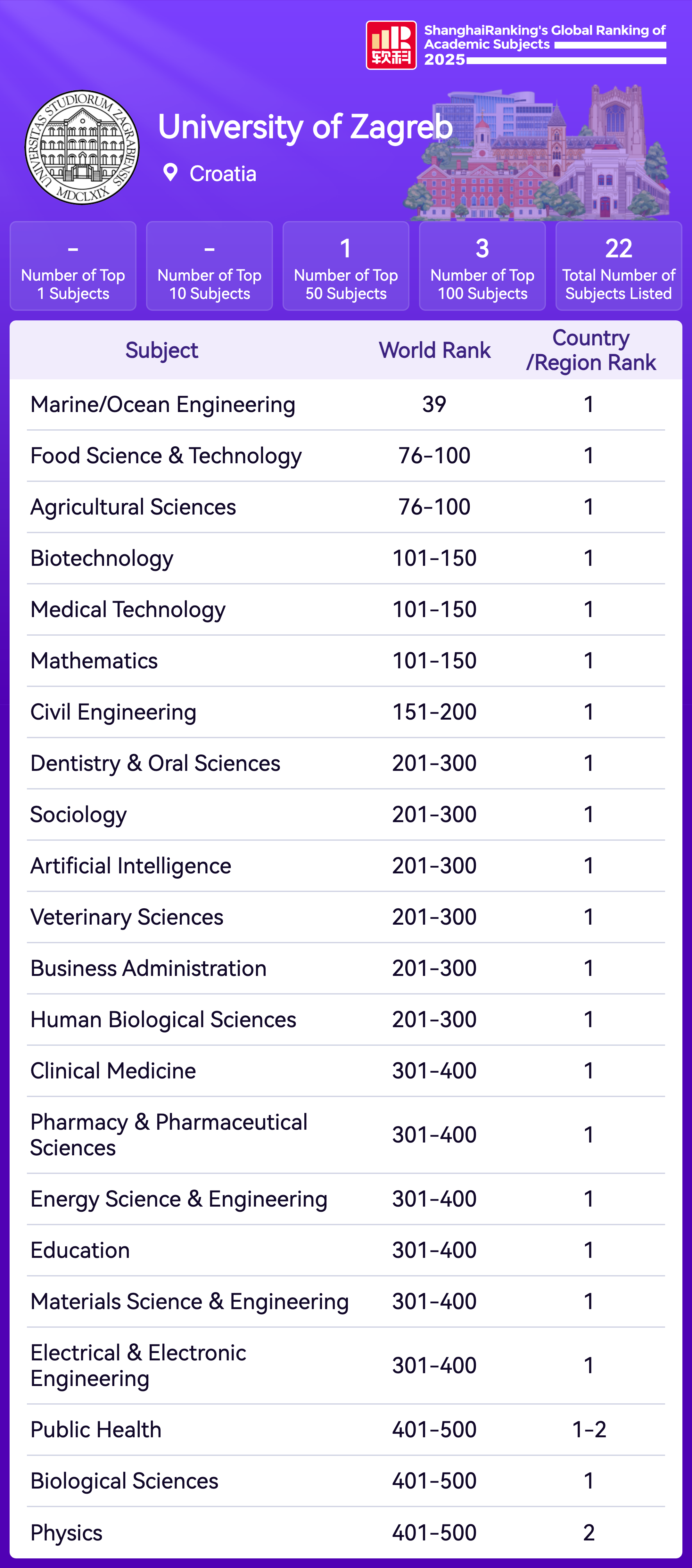 软科 ShanghaiRanking's Global Ranking of Academic Subjects 2025

UNIVERSITAS STUDIORUM ZAGRABIENSIS MDCLXIX

University of Zagreb
Croatia

- Number of Top 1 Subjects
- Number of Top 10 Subjects
1 Number of Top 50 Subjects
3 Number of Top 100 Subjects
22 Total Number of Subjects Listed

| Subject | World Rank | Country /Region Rank |
|---|---|---|
| Marine/Ocean Engineering | 39 | 1 |
| Food Science & Technology | 76-100 | 1 |
| Agricultural Sciences | 76-100 | 1 |
| Biotechnology | 101-150 | 1 |
| Medical Technology | 101-150 | 1 |
| Mathematics | 101-150 | 1 |
| Civil Engineering | 151-200 | 1 |
| Dentistry & Oral Sciences | 201-300 | 1 |
| Sociology | 201-300 | 1 |
| Artificial Intelligence | 201-300 | 1 |
| Veterinary Sciences | 201-300 | 1 |
| Business Administration | 201-300 | 1 |
| Human Biological Sciences | 201-300 | 1 |
| Clinical Medicine | 301-400 | 1 |
| Pharmacy & Pharmaceutical Sciences | 301-400 | 1 |
| Energy Science & Engineering | 301-400 | 1 |
| Education | 301-400 | 1 |
| Materials Science & Engineering | 301-400 | 1 |
| Electrical & Electronic Engineering | 301-400 | 1 |
| Public Health | 401-500 | 1-2 |
| Biological Sciences | 401-500 | 1 |
| Physics | 401-500 | 2 |